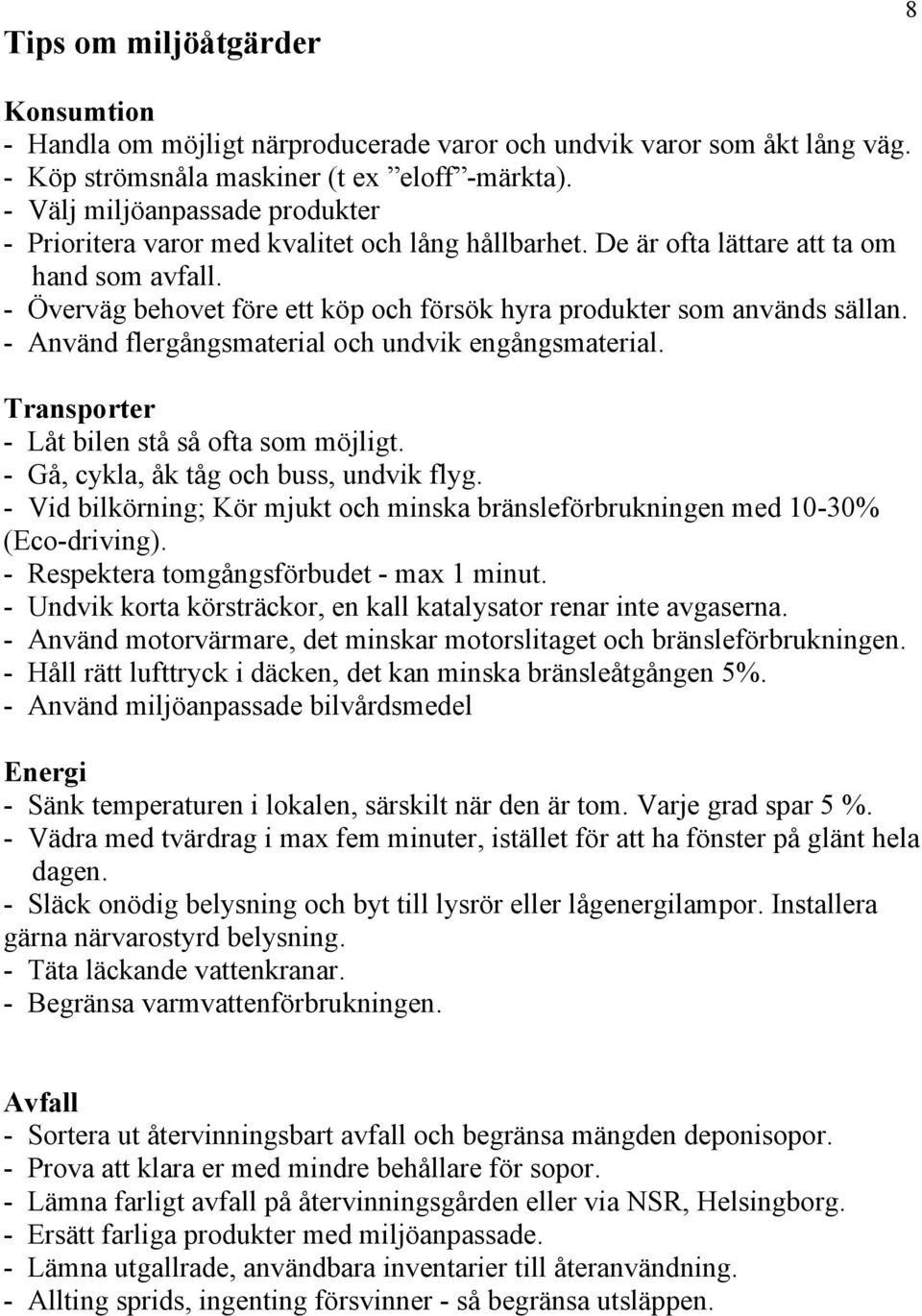 8

Tips om miljöåtgärder

Konsumtion
- Handla om möjligt närproducerade varor och undvik varor som åkt lång väg.
- Köp strömsnåla maskiner (t ex ”eloff”-märkta).
- Välj miljöanpassade produkter
- Prioritera varor med kvalitet och lång hållbarhet. De är ofta lättare att ta om hand som avfall.
- Överväg behovet före ett köp och försök hyra produkter som används sällan.
- Använd flergångsmaterial och undvik engångsmaterial.

Transporter
- Låt bilen stå så ofta som möjligt.
- Gå, cykla, åk tåg och buss, undvik flyg.
- Vid bilkörning; Kör mjukt och minska bränsleförbrukningen med 10-30% (Eco-driving).
- Respektera tomgångsförbudet - max 1 minut.
- Undvik korta körsträckor, en kall katalysator renar inte avgaserna.
- Använd motorvärmare, det minskar motorslitaget och bränsleförbrukningen.
- Håll rätt lufttryck i däcken, det kan minska bränsleåtgången 5%.
- Använd miljöanpassade bilvårdsmedel

Energi
- Sänk temperaturen i lokalen, särskilt när den är tom. Varje grad spar 5 %.
- Vädra med tvärdrag i max fem minuter, istället för att ha fönster på glänt hela dagen.
- Släck onödig belysning och byt till lysrör eller lågenergilampor. Installera gärna närvarostyrd belysning.
- Täta läckande vattenkranar.
- Begränsa varmvattenförbrukningen.

Avfall
- Sortera ut återvinningsbart avfall och begränsa mängden deponisopor.
- Prova att klara er med mindre behållare för sopor.
- Lämna farligt avfall på återvinningsgården eller via NSR, Helsingborg.
- Ersätt farliga produkter med miljöanpassade.
- Lämna utgallrade, användbara inventarier till återanvändning.
- Allting sprids, ingenting försvinner - så begränsa utsläppen.